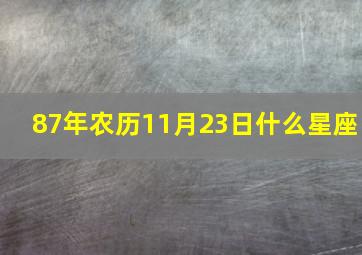 87年农历11月23日什么星座